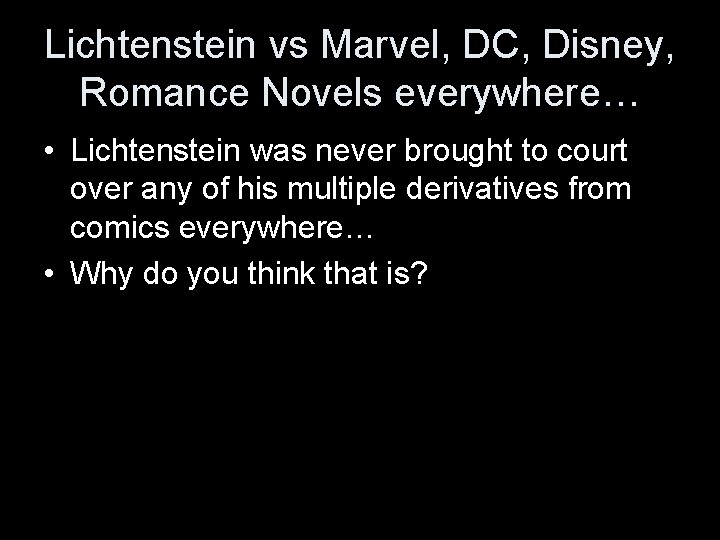 Lichtenstein vs Marvel, DC, Disney, Romance Novels everywhere…

• Lichtenstein was never brought to court over any of his multiple derivatives from comics everywhere…
• Why do you think that is?